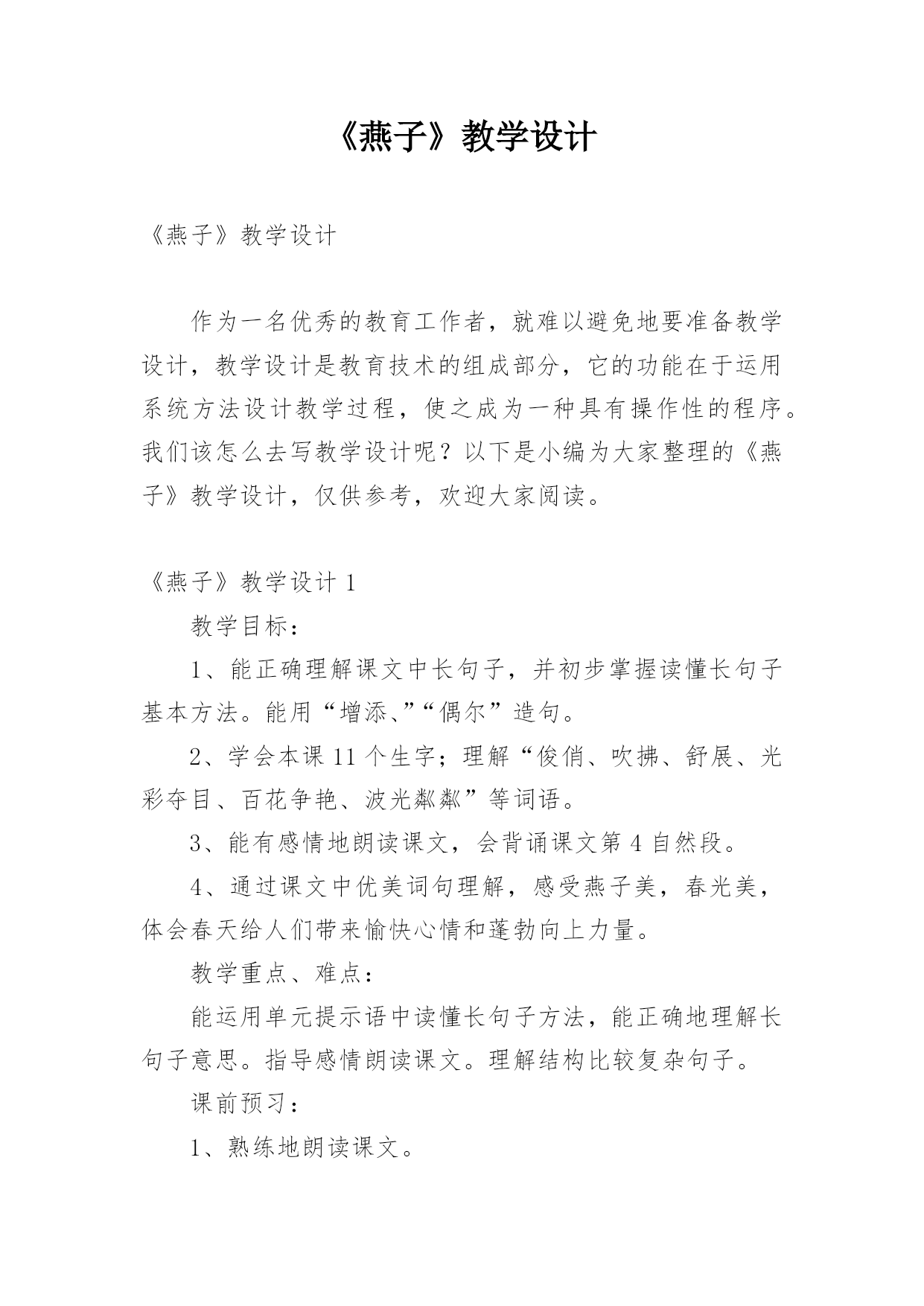 《燕子》教学设计

《燕子》教学设计

作为一名优秀的教育工作者，就难以避免地要准备教学设计，教学设计是教育技术的组成部分，它的功能在于运用系统方法设计教学过程，使之成为一种具有操作性的程序。我们该怎么去写教学设计呢？以下是小编为大家整理的《燕子》教学设计，仅供参考，欢迎大家阅读。

《燕子》教学设计 1

教学目标：

1、能正确理解课文中长句子，并初步掌握读懂长句子基本方法。能用“增添、”“偶尔”造句。

2、学会本课 11 个生字；理解“俊俏、吹拂、舒展、光彩夺目、百花争艳、波光粼粼”等词语。

3、能有感情地朗读课文，会背诵课文第 4 自然段。

4、通过课文中优美词句理解，感受燕子美，春光美，体会春天给人们带来愉快心情和蓬勃向上力量。

教学重点、难点：

能运用单元提示语中读懂长句子方法，能正确地理解长句子意思。指导感情朗读课文。理解结构比较复杂句子。

课前预习：

1、熟练地朗读课文。